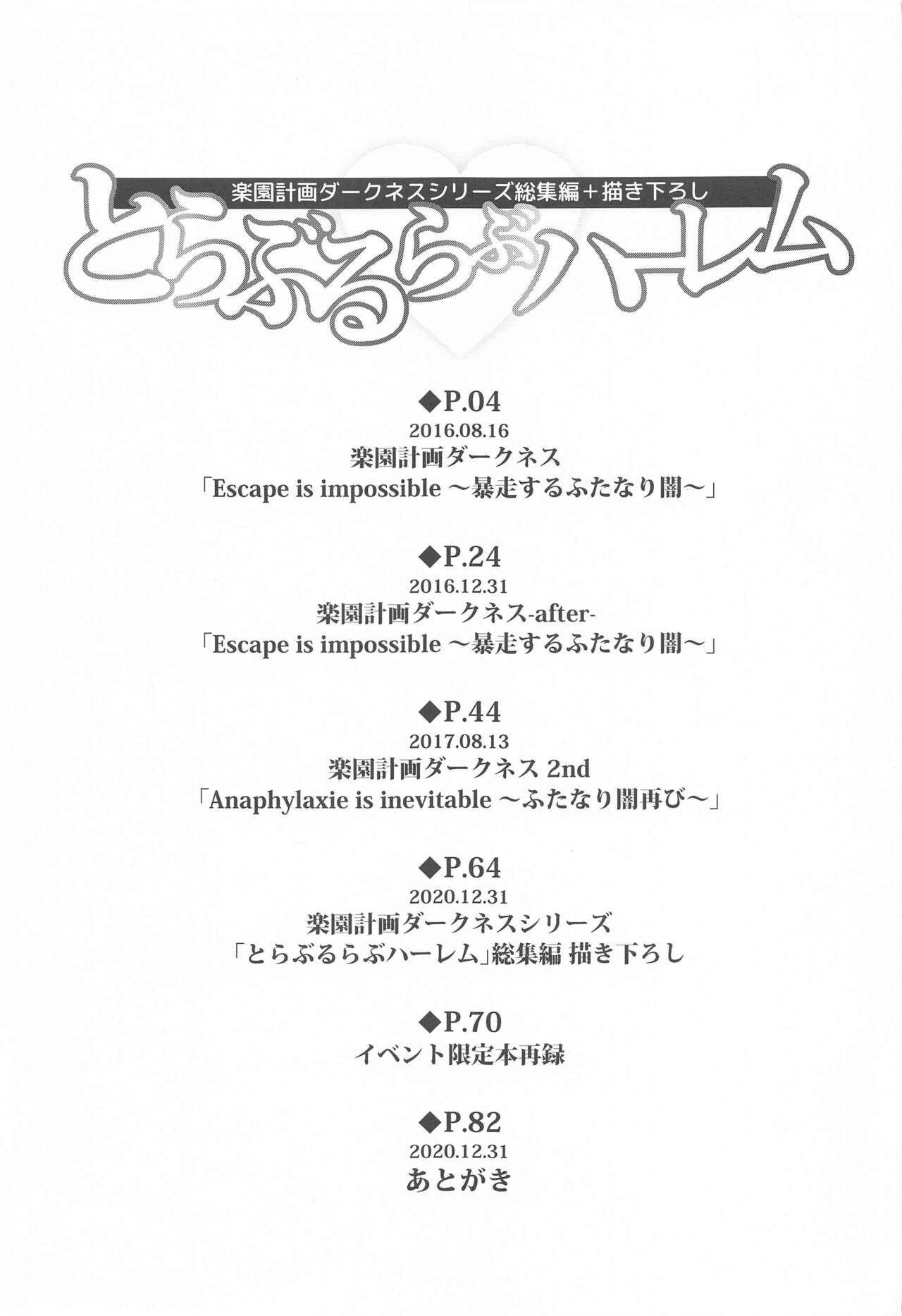 楽園計画ダークネスシリーズ総集編＋描き下ろし
とらぶるらぶハーレム

◆P.04
2016.08.16
楽園計画ダークネス
「Escape is impossible ～暴走するふたなり闇～」

◆P.24
2016.12.31
楽園計画ダークネス-after-
「Escape is impossible ～暴走するふたなり闇～」

◆P.44
2017.08.13
楽園計画ダークネス 2nd
「Anaphylaxie is inevitable ～ふたなり闇再び～」

◆P.64
2020.12.31
楽園計画ダークネスシリーズ
「とらぶるらぶハーレム」総集編 描き下ろし

◆P.70
イベント限定本再録

◆P.82
2020.12.31
あとがき